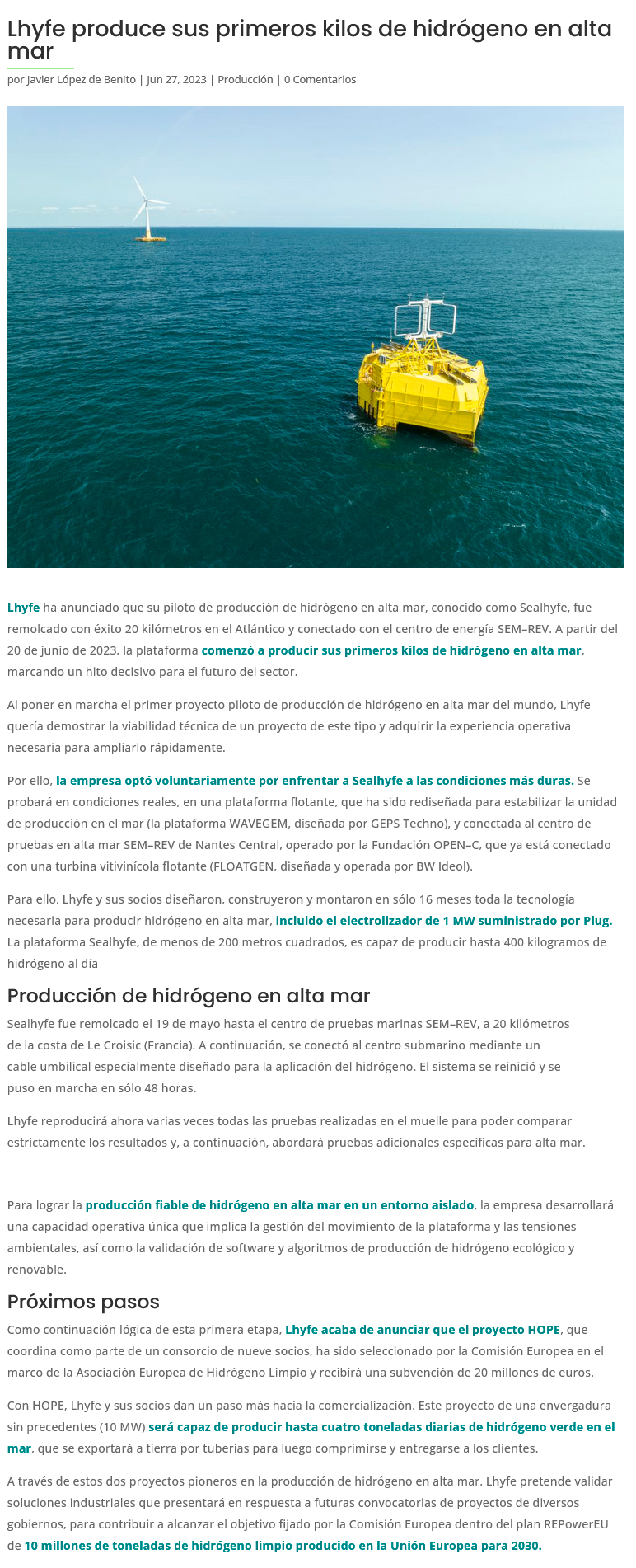 Lhyfe produce sus primeros kilos de hidrógeno en alta mar

por Javier López de Benito | Jun 27, 2023 | Producción | 0 Comentarios

Lhyfe ha anunciado que su piloto de producción de hidrógeno en alta mar, conocido como Sealhyfe, fue remolcado con éxito 20 kilómetros en el Atlántico y conectado con el centro de energía SEM–REV. A partir del 20 de junio de 2023, la plataforma comenzó a producir sus primeros kilos de hidrógeno en alta mar, marcando un hito decisivo para el futuro del sector.

Al poner en marcha el primer proyecto piloto de producción de hidrógeno en alta mar del mundo, Lhyfe quería demostrar la viabilidad técnica de un proyecto de este tipo y adquirir la experiencia operativa necesaria para ampliarlo rápidamente.

Por ello, la empresa optó voluntariamente por enfrentar a Sealhyfe a las condiciones más duras. Se probará en condiciones reales, en una plataforma flotante, que ha sido rediseñada para estabilizar la unidad de producción en el mar (la plataforma WAVEGEM, diseñada por GEPS Techno), y conectada al centro de pruebas en alta mar SEM–REV de Nantes Central, operado por la Fundación OPEN–C, que ya está conectado con una turbina vitivinícola flotante (FLOATGEN, diseñada y operada por BW Ideol).

Para ello, Lhyfe y sus socios diseñaron, construyeron y montaron en sólo 16 meses toda la tecnología necesaria para producir hidrógeno en alta mar, incluido el electrolizador de 1 MW suministrado por Plug. La plataforma Sealhyfe, de menos de 200 metros cuadrados, es capaz de producir hasta 400 kilogramos de hidrógeno al día

Producción de hidrógeno en alta mar

Sealhyfe fue remolcado el 19 de mayo hasta el centro de pruebas marinas SEM–REV, a 20 kilómetros de la costa de Le Croisic (Francia). A continuación, se conectó al centro submarino mediante un cable umbilical especialmente diseñado para la aplicación del hidrógeno. El sistema se reinició y se puso en marcha en sólo 48 horas.

Lhyfe reproducirá ahora varias veces todas las pruebas realizadas en el muelle para poder comparar estrictamente los resultados y, a continuación, abordará pruebas adicionales específicas para alta mar.

Para lograr la producción fiable de hidrógeno en alta mar en un entorno aislado, la empresa desarrollará una capacidad operativa única que implica la gestión del movimiento de la plataforma y las tensiones ambientales, así como la validación de software y algoritmos de producción de hidrógeno ecológico y renovable.

Próximos pasos

Como continuación lógica de esta primera etapa, Lhyfe acaba de anunciar que el proyecto HOPE, que coordina como parte de un consorcio de nueve socios, ha sido seleccionado por la Comisión Europea en el marco de la Asociación Europea de Hidrógeno Limpio y recibirá una subvención de 20 millones de euros.

Con HOPE, Lhyfe y sus socios dan un paso más hacia la comercialización. Este proyecto de una envergadura sin precedentes (10 MW) será capaz de producir hasta cuatro toneladas diarias de hidrógeno verde en el mar, que se exportará a tierra por tuberías para luego comprimirse y entregarse a los clientes.

A través de estos dos proyectos pioneros en la producción de hidrógeno en alta mar, Lhyfe pretende validar soluciones industriales que presentará en respuesta a futuras convocatorias de proyectos de diversos gobiernos, para contribuir a alcanzar el objetivo fijado por la Comisión Europea dentro del plan REPowerEU de 10 millones de toneladas de hidrógeno limpio producido en la Unión Europea para 2030.